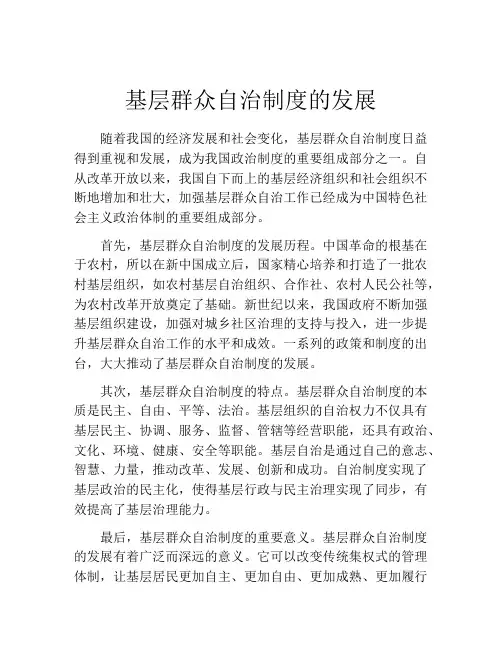 基层群众自治制度的发展

随着我国的经济发展和社会变化，基层群众自治制度日益得到重视和发展，成为我国政治制度的重要组成部分之一。自从改革开放以来，我国自下而上的基层经济组织和社会组织不断地增加和壮大，加强基层群众自治工作已经成为中国特色社会主义政治体制的重要组成部分。

首先，基层群众自治制度的发展历程。中国革命的根基在于农村，所以在新中国成立后，国家精心培养和打造了一批农村基层组织，如农村基层自治组织、合作社、农村人民公社等，为农村改革开放奠定了基础。新世纪以来，我国政府不断加强基层组织建设，加强对城乡社区治理的支持与投入，进一步提升基层群众自治工作的水平和成效。一系列的政策和制度的出台，大大推动了基层群众自治制度的发展。

其次，基层群众自治制度的特点。基层群众自治制度的本质是民主、自由、平等、法治。基层组织的自治权力不仅具有基层民主、协调、服务、监督、管辖等经营职能，还具有政治、文化、环境、健康、安全等职能。基层自治是通过自己的意志、智慧、力量，推动改革、发展、创新和成功。自治制度实现了基层政治的民主化，使得基层行政与民主治理实现了同步，有效提高了基层治理能力。

最后，基层群众自治制度的重要意义。基层群众自治制度的发展有着广泛而深远的意义。它可以改变传统集权式的管理体制，让基层居民更加自主、更加自由、更加成熟、更加履行